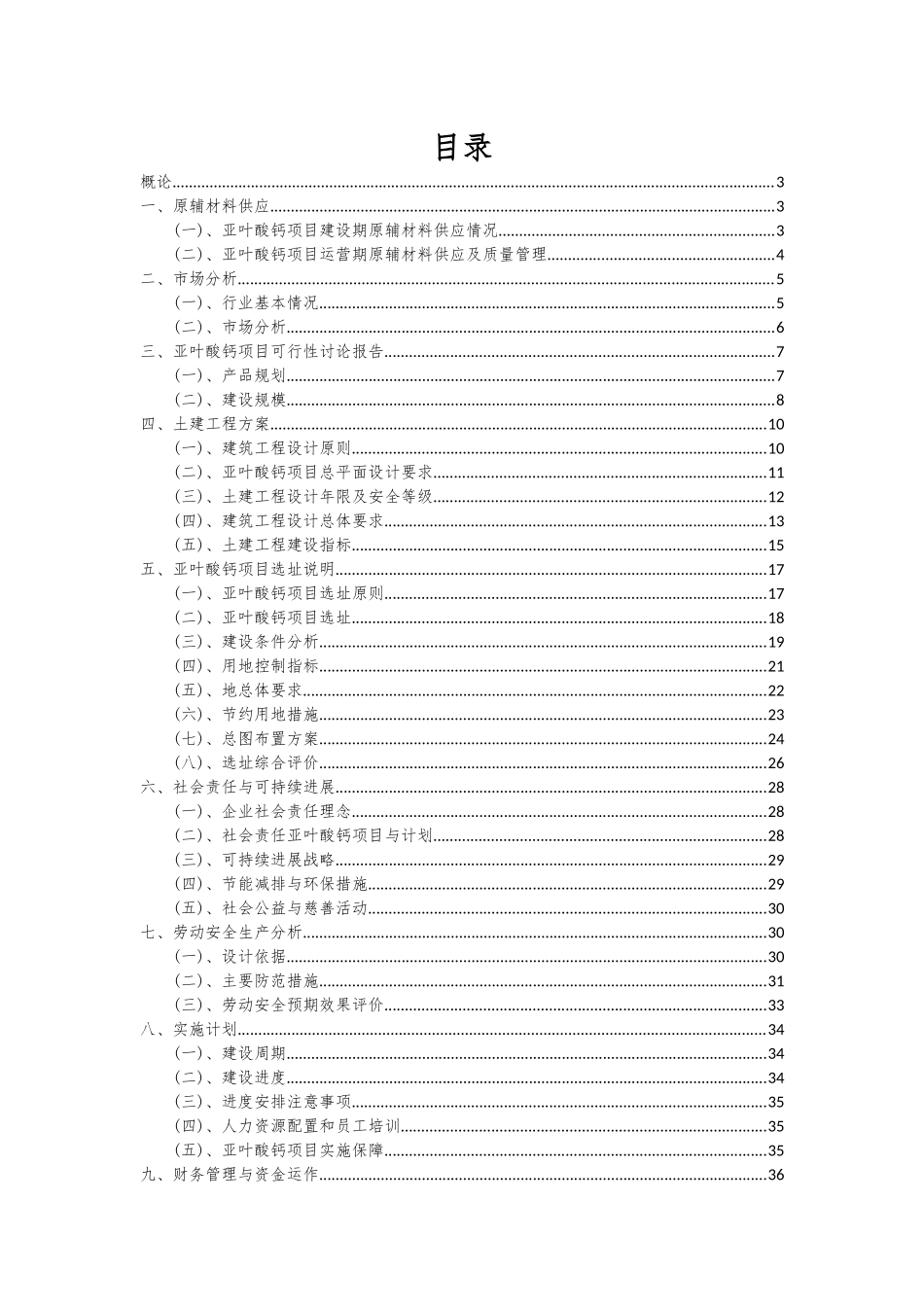 目录

概论......3
一、原辅材料供应......3
（一）、亚叶酸钙项目建设期原辅材料供应情况......3
（二）、亚叶酸钙项目运营期原辅材料供应及质量管理......4
二、市场分析......5
（一）、行业基本情况......5
（二）、市场分析......6
三、亚叶酸钙项目可行性讨论报告......7
（一）、产品规划......7
（二）、建设规模......8
四、土建工程方案......10
（一）、建筑工程设计原则......10
（二）、亚叶酸钙项目总平面设计要求......11
（三）、土建工程设计年限及安全等级......12
（四）、建筑工程设计总体要求......13
（五）、土建工程建设指标......15
五、亚叶酸钙项目选址说明......17
（一）、亚叶酸钙项目选址原则......17
（二）、亚叶酸钙项目选址......18
（三）、建设条件分析......19
（四）、用地控制指标......21
（五）、地总体要求......22
（六）、节约用地措施......23
（七）、总图布置方案......24
（八）、选址综合评价......26
六、社会责任与可持续进展......28
（一）、企业社会责任理念......28
（二）、社会责任亚叶酸钙项目与计划......28
（三）、可持续进展战略......29
（四）、节能减排与环保措施......29
（五）、社会公益与慈善活动......30
七、劳动安全生产分析......30
（一）、设计依据......30
（二）、主要防范措施......31
（三）、劳动安全预期效果评价......33
八、实施计划......34
（一）、建设周期......34
（二）、建设进度......34
（三）、进度安排注意事项......35
（四）、人力资源配置和员工培训......35
（五）、亚叶酸钙项目实施保障......35
九、财务管理与资金运作......36